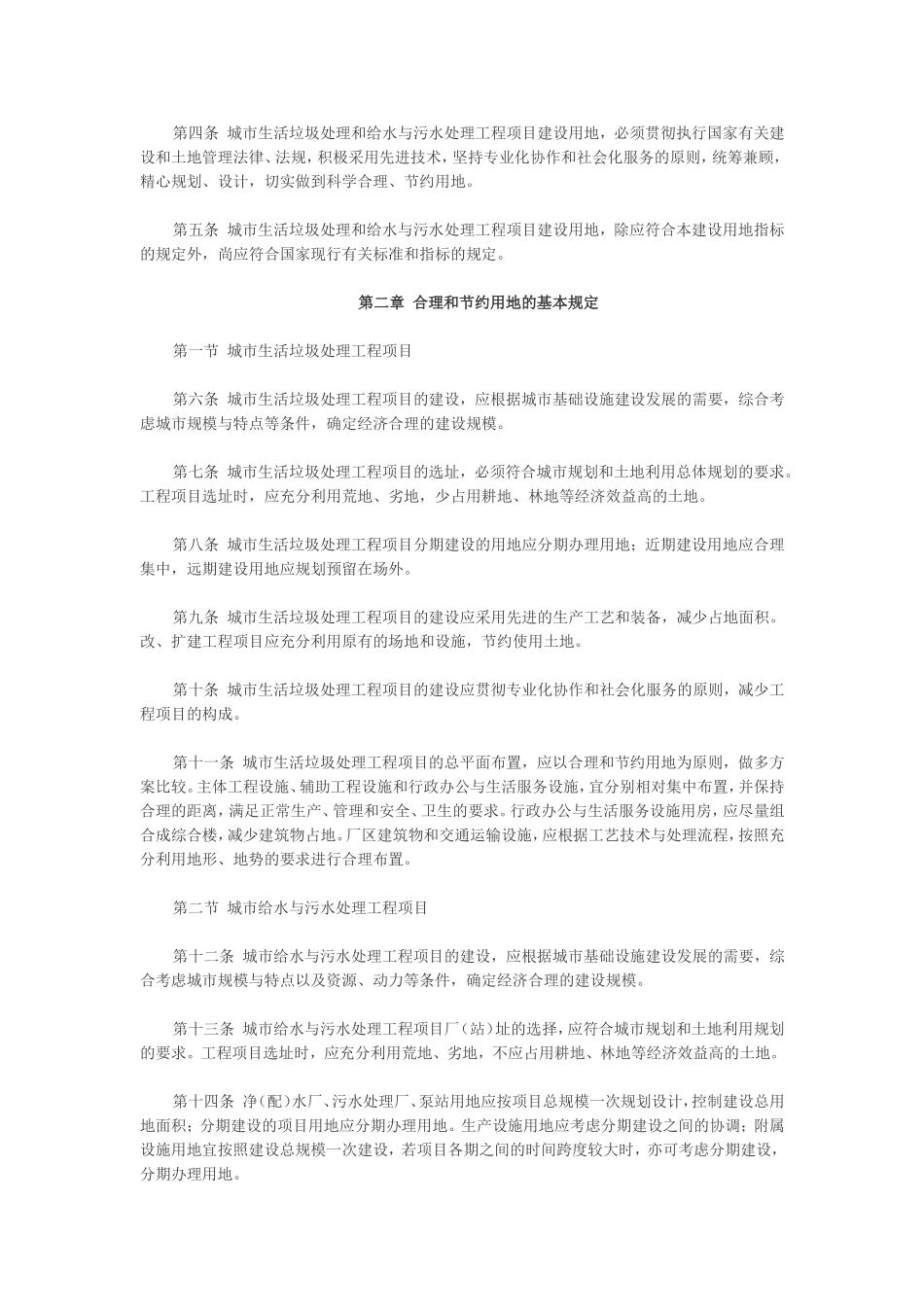 第四条 城市生活垃圾处理和给水与污水处理工程项目建设用地，必须贯彻执行国家有关建设和土地管理法律、法规，积极采用先进技术，坚持专业化协作和社会化服务的原则，统筹兼顾，精心规划、设计，切实做到科学合理、节约用地。

第五条 城市生活垃圾处理和给水与污水处理工程项目建设用地，除应符合本建设用地指标的规定外，尚应符合国家现行有关标准和指标的规定。

第二章 合理和节约用地的基本规定

第一节 城市生活垃圾处理工程项目

第六条 城市生活垃圾处理工程项目的建设，应根据城市基础设施建设发展的需要，综合考虑城市规模与特点等条件，确定经济合理的建设规模。

第七条 城市生活垃圾处理工程项目的选址，必须符合城市规划和土地利用总体规划的要求。工程项目选址时，应充分利用荒地、劣地，少占用耕地、林地等经济效益高的土地。

第八条 城市生活垃圾处理工程项目分期建设的用地应分期办理用地；近期建设用地应合理集中，远期建设用地应规划预留在场外。

第九条 城市生活垃圾处理工程项目的建设应采用先进的生产工艺和装备，减少占地面积。改、扩建工程项目应充分利用原有的场地和设施，节约使用土地。

第十条 城市生活垃圾处理工程项目的建设应贯彻专业化协作和社会化服务的原则，减少工程项目的构成。

第十一条 城市生活垃圾处理工程项目的总平面布置，应以合理和节约用地为原则，做多方案比较。主体工程设施、辅助工程设施和行政办公与生活服务设施，宜分别相对集中布置，并保持合理的距离，满足正常生产、管理和安全、卫生的要求。行政办公与生活服务设施用房，应尽量组合成综合楼，减少建筑物占地。厂区建筑物和交通运输设施，应根据工艺技术与处理流程，按照充分利用地形、地势的要求进行合理布置。

第二节 城市给水与污水处理工程项目

第十二条 城市给水与污水处理工程项目的建设，应根据城市基础设施建设发展的需要，综合考虑城市规模与特点以及资源、动力等条件，确定经济合理的建设规模。

第十三条 城市给水与污水处理工程项目厂（站）址的选择，应符合城市规划和土地利用规划的要求。工程项目选址时，应充分利用荒地、劣地，不应占用耕地、林地等经济效益高的土地。

第十四条 净（配）水厂、污水处理厂、泵站用地应按项目总规模一次规划设计，控制建设总用地面积；分期建设的项目用地应分期办理用地。生产设施用地应考虑分期建设之间的协调；附属设施用地宜按照建设总规模一次建设，若项目各期之间的时间跨度较大时，亦可考虑分期建设，分期办理用地。